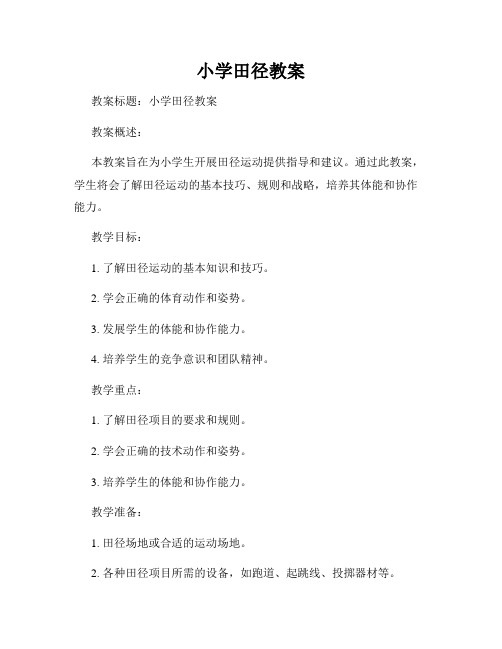 小学田径教案

教案标题：小学田径教案

教案概述：

本教案旨在为小学生开展田径运动提供指导和建议。通过此教案，学生将会了解田径运动的基本技巧、规则和战略，培养其体能和协作能力。

教学目标：

1. 了解田径运动的基本知识和技巧。

2. 学会正确的体育动作和姿势。

3. 发展学生的体能和协作能力。

4. 培养学生的竞争意识和团队精神。

教学重点：

1. 了解田径项目的要求和规则。

2. 学会正确的技术动作和姿势。

3. 培养学生的体能和协作能力。

教学准备：

1. 田径场地或合适的运动场地。

2. 各种田径项目所需的设备，如跑道、起跳线、投掷器材等。